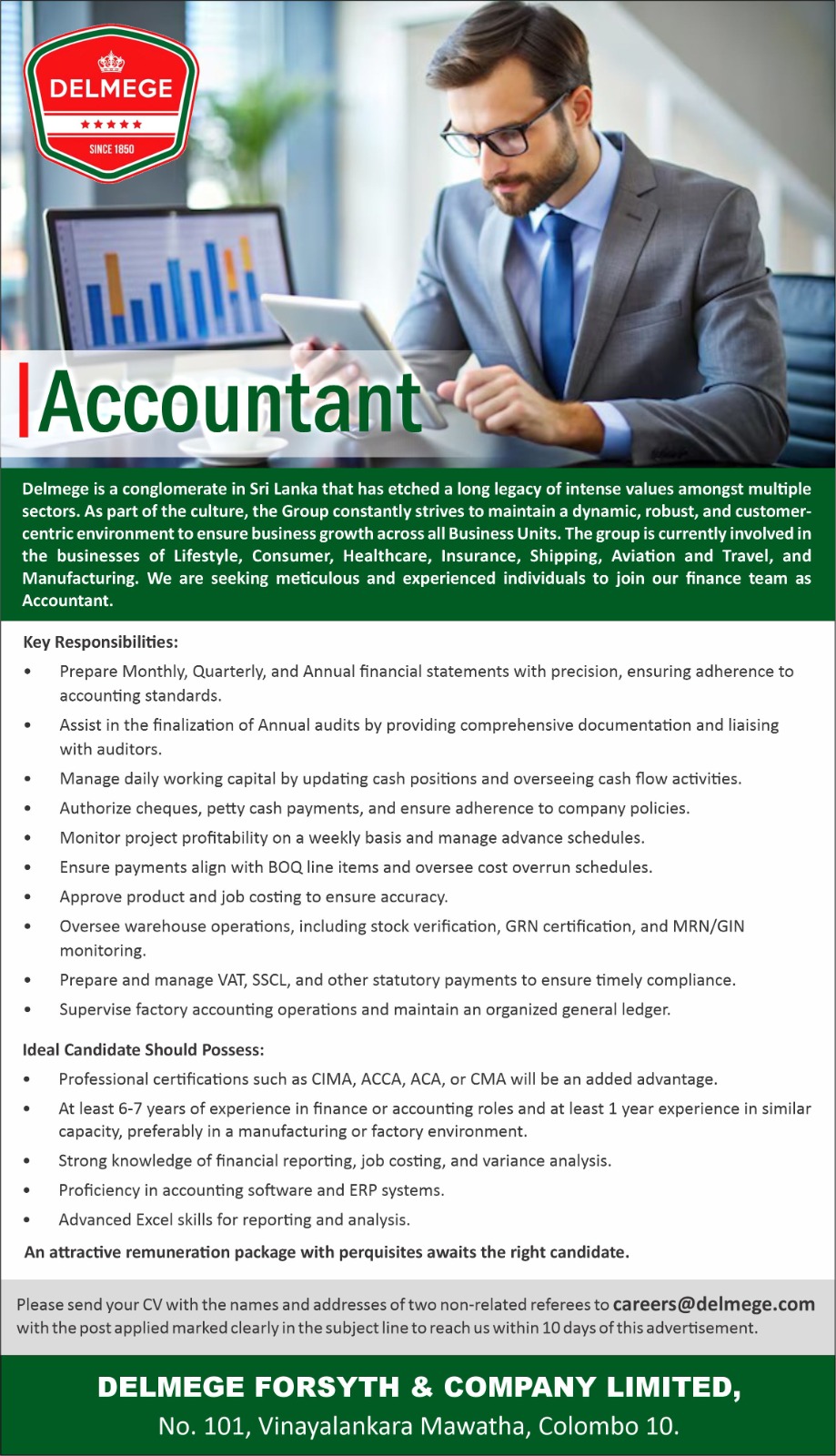 DELMEGE
★★★★★
SINCE 1850

Accountant

Delmege is a conglomerate in Sri Lanka that has etched a long legacy of intense values amongst multiple sectors. As part of the culture, the Group constantly strives to maintain a dynamic, robust, and customer-centric environment to ensure business growth across all Business Units. The group is currently involved in the businesses of Lifestyle, Consumer, Healthcare, Insurance, Shipping, Aviation and Travel, and Manufacturing. We are seeking meticulous and experienced individuals to join our finance team as Accountant.

Key Responsibilities:
• Prepare Monthly, Quarterly, and Annual financial statements with precision, ensuring adherence to accounting standards.
• Assist in the finalization of Annual audits by providing comprehensive documentation and liaising with auditors.
• Manage daily working capital by updating cash positions and overseeing cash flow activities.
• Authorize cheques, petty cash payments, and ensure adherence to company policies.
• Monitor project profitability on a weekly basis and manage advance schedules.
• Ensure payments align with BOQ line items and oversee cost overrun schedules.
• Approve product and job costing to ensure accuracy.
• Oversee warehouse operations, including stock verification, GRN certification, and MRN/GIN monitoring.
• Prepare and manage VAT, SSCL, and other statutory payments to ensure timely compliance.
• Supervise factory accounting operations and maintain an organized general ledger.

Ideal Candidate Should Possess:
• Professional certifications such as CIMA, ACCA, ACA, or CMA will be an added advantage.
• At least 6-7 years of experience in finance or accounting roles and at least 1 year experience in similar capacity, preferably in a manufacturing or factory environment.
• Strong knowledge of financial reporting, job costing, and variance analysis.
• Proficiency in accounting software and ERP systems.
• Advanced Excel skills for reporting and analysis.

An attractive remuneration package with perquisites awaits the right candidate.

Please send your CV with the names and addresses of two non-related referees to careers@delmege.com with the post applied marked clearly in the subject line to reach us within 10 days of this advertisement.

DELMEGE FORSYTH & COMPANY LIMITED,
No. 101, Vinayalankara Mawatha, Colombo 10.